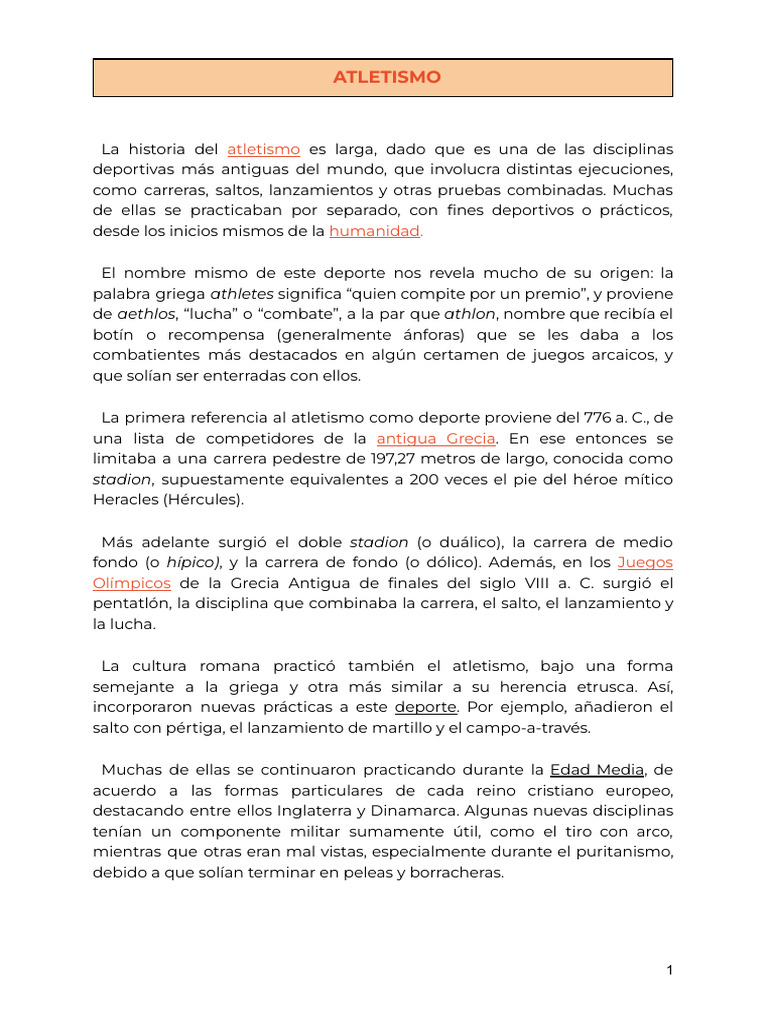 ATLETISMO

La historia del atletismo es larga, dado que es una de las disciplinas deportivas más antiguas del mundo, que involucra distintas ejecuciones, como carreras, saltos, lanzamientos y otras pruebas combinadas. Muchas de ellas se practicaban por separado, con fines deportivos o prácticos, desde los inicios mismos de la humanidad.

El nombre mismo de este deporte nos revela mucho de su origen: la palabra griega athletes significa "quien compite por un premio", y proviene de aethlos, "lucha" o "combate", a la par que athlon, nombre que recibía el botín o recompensa (generalmente ánforas) que se les daba a los combatientes más destacados en algún certamen de juegos arcaicos, y que solían ser enterradas con ellos.

La primera referencia al atletismo como deporte proviene del 776 a. C., de una lista de competidores de la antigua Grecia. En ese entonces se limitaba a una carrera pedestre de 197,27 metros de largo, conocida como stadion, supuestamente equivalentes a 200 veces el pie del héroe mítico Heracles (Hércules).

Más adelante surgió el doble stadion (o duálico), la carrera de medio fondo (o hípico), y la carrera de fondo (o dólico). Además, en los Juegos Olímpicos de la Grecia Antigua de finales del siglo VIII a. C. surgió el pentatlón, la disciplina que combinaba la carrera, el salto, el lanzamiento y la lucha.

La cultura romana practicó también el atletismo, bajo una forma semejante a la griega y otra más similar a su herencia etrusca. Así, incorporaron nuevas prácticas a este deporte. Por ejemplo, añadieron el salto con pértiga, el lanzamiento de martillo y el campo-a-través.

Muchas de ellas se continuaron practicando durante la Edad Media, de acuerdo a las formas particulares de cada reino cristiano europeo, destacando entre ellos Inglaterra y Dinamarca. Algunas nuevas disciplinas tenían un componente militar sumamente útil, como el tiro con arco, mientras que otras eran mal vistas, especialmente durante el puritanismo, debido a que solían terminar en peleas y borracheras.

1